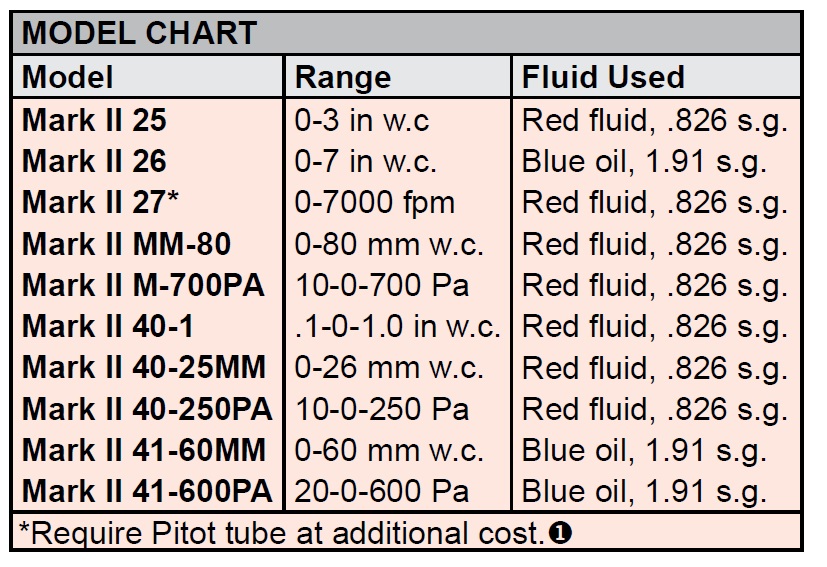 MODEL CHART

| Model | Range | Fluid Used |
|---|---|---|
| Mark II 25 | 0-3 in w.c | Red fluid, .826 s.g. |
| Mark II 26 | 0-7 in w.c. | Blue oil, 1.91 s.g. |
| Mark II 27* | 0-7000 fpm | Red fluid, .826 s.g. |
| Mark II MM-80 | 0-80 mm w.c. | Red fluid, .826 s.g. |
| Mark II M-700PA | 10-0-700 Pa | Red fluid, .826 s.g. |
| Mark II 40-1 | .1-0-1.0 in w.c. | Red fluid, .826 s.g. |
| Mark II 40-25MM | 0-26 mm w.c. | Red fluid, .826 s.g. |
| Mark II 40-250PA | 10-0-250 Pa | Red fluid, .826 s.g. |
| Mark II 41-60MM | 0-60 mm w.c. | Blue oil, 1.91 s.g. |
| Mark II 41-600PA | 20-0-600 Pa | Blue oil, 1.91 s.g. |

*Require Pitot tube at additional cost.❶